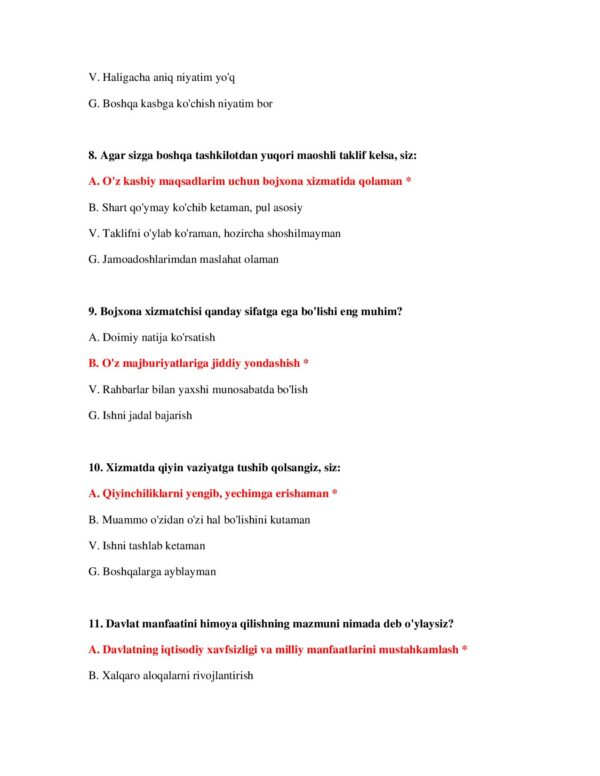 V. Haligacha aniq niyatim yo'q

G. Boshqa kasbga ko'chish niyatim bor

8. Agar sizga boshqa tashkilotdan yuqori maoshli taklif kelsa, siz:

A. O'z kasbiy maqsadlarim uchun bojxona xizmatida qolaman *

B. Shart qo'ymay ko'chib ketaman, pul asosiy

V. Taklifni o'ylab ko'raman, hozircha shoshilmayman

G. Jamoadoshlarimdan maslahat olaman

9. Bojxona xizmatchisi qanday sifatga ega bo'lishi eng muhim?

A. Doimiy natija ko'rsatish

B. O'z majburiyatlariga jiddiy yondashish *

V. Rahbarlar bilan yaxshi munosabatda bo'lish

G. Ishni jadal bajarish

10. Xizmatda qiyin vaziyatga tushib qolsangiz, siz:

A. Qiyinchiliklarni yengib, yechimga erishaman *

B. Muammo o'zidan o'zi hal bo'lishini kutaman

V. Ishni tashlab ketaman

G. Boshqalarga ayblayman

11. Davlat manfaatini himoya qilishning mazmuni nimada deb o'ylaysiz?

A. Davlatning iqtisodiy xavfsizligi va milliy manfaatlarini mustahkamlash *

B. Xalqaro aloqalarni rivojlantirish